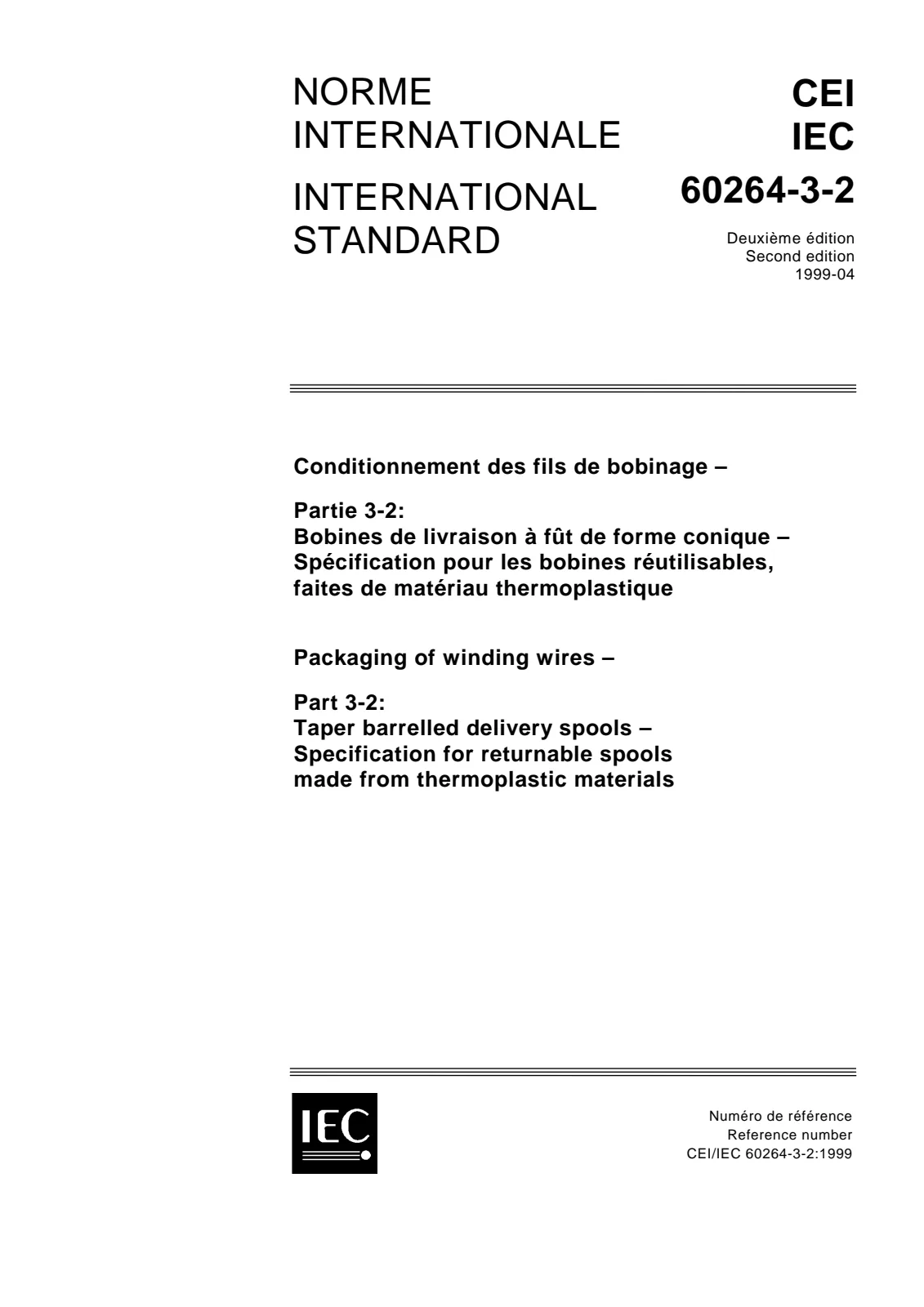 NORME INTERNATIONALE

INTERNATIONAL STANDARD

CEI
IEC
60264-3-2

Deuxième édition
Second edition
1999-04

Conditionnement des fils de bobinage –

Partie 3-2:
Bobines de livraison à fût de forme conique –
Spécification pour les bobines réutilisables,
faites de matériau thermoplastique

Packaging of winding wires –

Part 3-2:
Taper barrelled delivery spools –
Specification for returnable spools
made from thermoplastic materials

IEC

Numéro de référence
Reference number
CEI/IEC 60264-3-2:1999